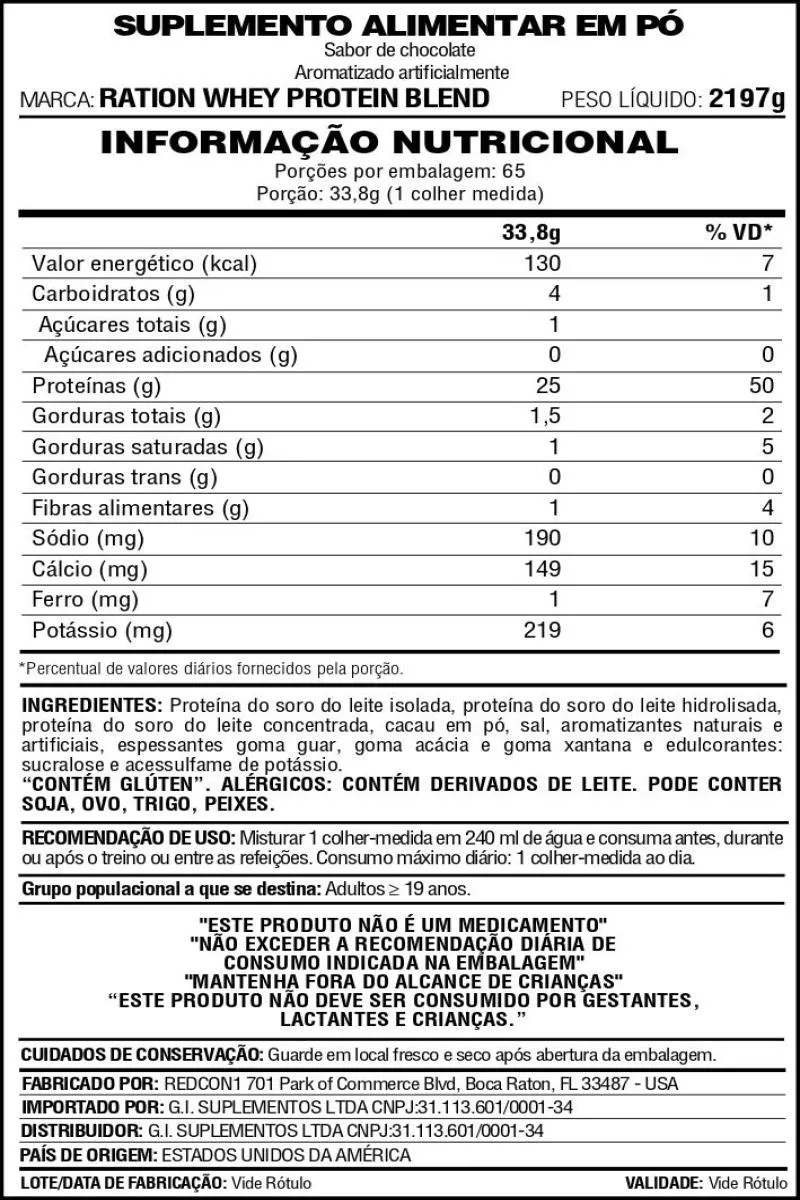 SUPLEMENTO ALIMENTAR EM PÓ
Sabor de chocolate
Aromatizado artificialmente
MARCA: RATION WHEY PROTEIN BLEND PESO LÍQUIDO: 2197g

INFORMAÇÃO NUTRICIONAL
Porções por embalagem: 65
Porção: 33,8g (1 colher medida)

| | 33,8g | % VD* |
|---|---|---|
| Valor energético (kcal) | 130 | 7 |
| Carboidratos (g) | 4 | 1 |
| Açúcares totais (g) | 1 | |
| Açúcares adicionados (g) | 0 | 0 |
| Proteínas (g) | 25 | 50 |
| Gorduras totais (g) | 1,5 | 2 |
| Gorduras saturadas (g) | 1 | 5 |
| Gorduras trans (g) | 0 | 0 |
| Fibras alimentares (g) | 1 | 4 |
| Sódio (mg) | 190 | 10 |
| Cálcio (mg) | 149 | 15 |
| Ferro (mg) | 1 | 7 |
| Potássio (mg) | 219 | 6 |

*Percentual de valores diários fornecidos pela porção.

INGREDIENTES: Proteína do soro do leite isolada, proteína do soro do leite hidrolisada, proteína do soro do leite concentrada, cacau em pó, sal, aromatizantes naturais e artificiais, espessantes goma guar, goma acácia e goma xantana e edulcorantes: sucralose e acessulfame de potássio.
"CONTÉM GLÚTEN". ALÉRGICOS: CONTÉM DERIVADOS DE LEITE. PODE CONTER SOJA, OVO, TRIGO, PEIXES.

RECOMENDAÇÃO DE USO: Misturar 1 colher-medida em 240 ml de água e consuma antes, durante ou após o treino ou entre as refeições. Consumo máximo diário: 1 colher-medida ao dia.

Grupo populacional a que se destina: Adultos ≥ 19 anos.

"ESTE PRODUTO NÃO É UM MEDICAMENTO"
"NÃO EXCEDER A RECOMENDAÇÃO DIÁRIA DE CONSUMO INDICADA NA EMBALAGEM"
"MANTENHA FORA DO ALCANCE DE CRIANÇAS"
"ESTE PRODUTO NÃO DEVE SER CONSUMIDO POR GESTANTES, LACTANTES E CRIANÇAS."

CUIDADOS DE CONSERVAÇÃO: Guarde em local fresco e seco após abertura da embalagem.
FABRICADO POR: REDCON1 701 Park of Commerce Blvd, Boca Raton, FL 33487 - USA
IMPORTADO POR: G.I. SUPLEMENTOS LTDA CNPJ:31.113.601/0001-34
DISTRIBUIDOR: G.I. SUPLEMENTOS LTDA CNPJ:31.113.601/0001-34
PAÍS DE ORIGEM: ESTADOS UNIDOS DA AMÉRICA
LOTE/DATA DE FABRICAÇÃO: Vide Rótulo VALIDADE: Vide Rótulo